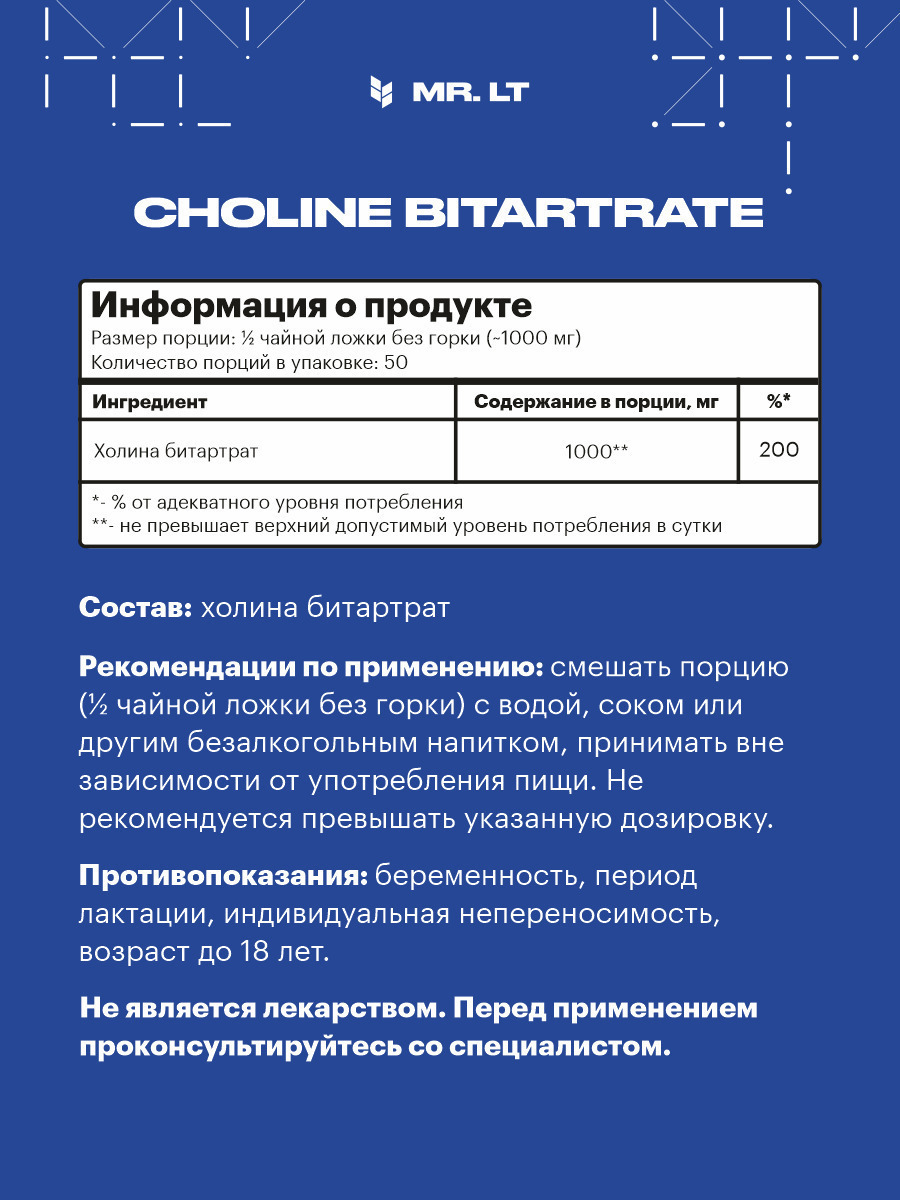 MR. LT

CHOLINE BITARTRATE

Информация о продукте
Размер порции: ½ чайной ложки без горки (~1000 мг)
Количество порций в упаковке: 50

| Ингредиент | Содержание в порции, мг | %* |
|---|---|---|
| Холина битартрат | 1000** | 200 |

*- % от адекватного уровня потребления
**- не превышает верхний допустимый уровень потребления в сутки

Состав: холина битартрат

Рекомендации по применению: смешать порцию (½ чайной ложки без горки) с водой, соком или другим безалкогольным напитком, принимать вне зависимости от употребления пищи. Не рекомендуется превышать указанную дозировку.

Противопоказания: беременность, период лактации, индивидуальная непереносимость, возраст до 18 лет.

Не является лекарством. Перед применением проконсультируйтесь со специалистом.